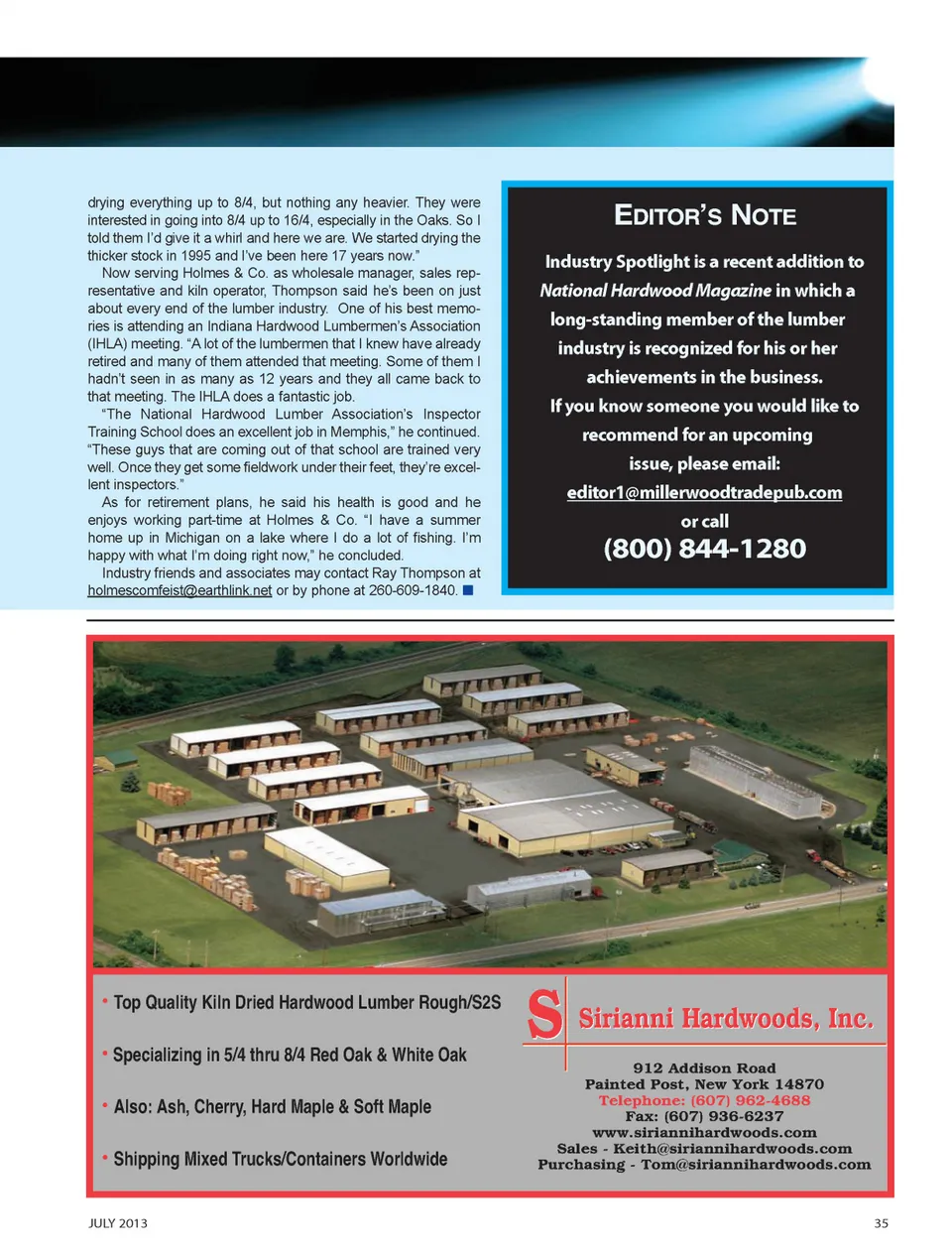 drying everything up to 8/4, but nothing any heavier. They were interested in going into 8/4 up to 16/4, especially in the Oaks. So I told them I'd give it a whirl and here we are. We started drying the thicker stock in 1995 and I've been here 17 years now."

Now serving Holmes & Co. as wholesale manager, sales representative and kiln operator, Thompson said he's been on just about every end of the lumber industry. One of his best memories is attending an Indiana Hardwood Lumbermen's Association (IHLA) meeting. "A lot of the lumbermen that I knew have already retired and many of them attended that meeting. Some of them I hadn't seen in as many as 12 years and they all came back to that meeting. The IHLA does a fantastic job.

"The National Hardwood Lumber Association's Inspector Training School does an excellent job in Memphis," he continued. "These guys that are coming out of that school are trained very well. Once they get some fieldwork under their feet, they're excellent inspectors."

As for retirement plans, he said his health is good and he enjoys working part-time at Holmes & Co. "I have a summer home up in Michigan on a lake where I do a lot of fishing. I'm happy with what I'm doing right now," he concluded.

Industry friends and associates may contact Ray Thompson at holmescomfeist@earthlink.net or by phone at 260-609-1840.

EDITOR'S NOTE

Industry Spotlight is a recent addition to National Hardwood Magazine in which a long-standing member of the lumber industry is recognized for his or her achievements in the business.

If you know someone you would like to recommend for an upcoming issue, please email:
editor1@millerwoodtradepub.com
or call
(800) 844-1280

• Top Quality Kiln Dried Hardwood Lumber Rough/S2S
• Specializing in 5/4 thru 8/4 Red Oak & White Oak
• Also: Ash, Cherry, Hard Maple & Soft Maple
• Shipping Mixed Trucks/Containers Worldwide

S Sirianni Hardwoods, Inc.
912 Addison Road
Painted Post, New York 14870
Telephone: (607) 962-4688
Fax: (607) 936-6237
www.siriannihardwoods.com
Sales - Keith@siriannihardwoods.com
Purchasing - Tom@siriannihardwoods.com

JULY 2013

35